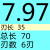 7.97

刃长 35

总长 70

刃数 6刃